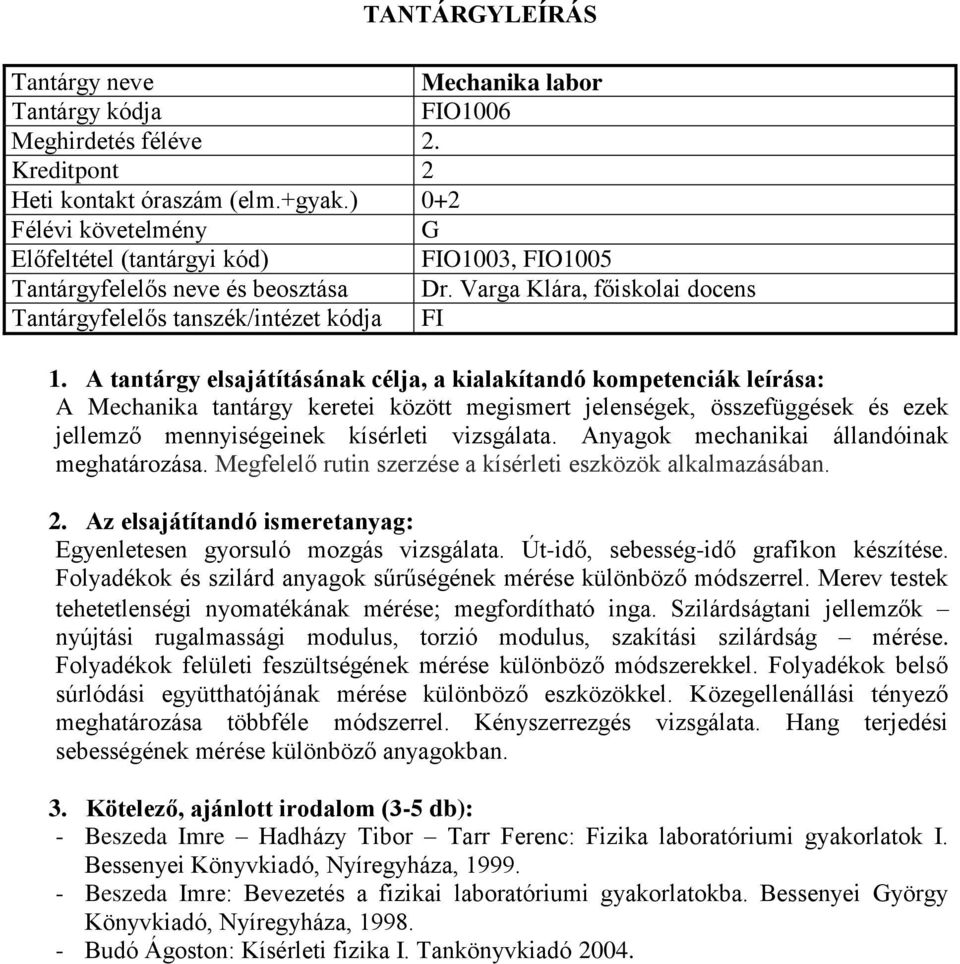 TANTÁRGYLEÍRÁS

| Tantárgy neve | Mechanika labor |
|---|---|
| Tantárgy kódja | FIO1006 |
| Meghirdetés féléve | 2. |
| Kreditpont | 2 |
| Heti kontakt óraszám (elm.+gyak.) | 0+2 |
| Félévi követelmény | G |
| Előfeltétel (tantárgyi kód) | FIO1003, FIO1005 |
| Tantárgyfelelős neve és beosztása | Dr. Varga Klára, főiskolai docens |
| Tantárgyfelelős tanszék/intézet kódja | FI |

1. A tantárgy elsajátításának célja, a kialakítandó kompetenciák leírása:
A Mechanika tantárgy keretei között megismert jelenségek, összefüggések és ezek jellemző mennyiségeinek kísérleti vizsgálata. Anyagok mechanikai állandóinak meghatározása. Megfelelő rutin szerzése a kísérleti eszközök alkalmazásában.

2. Az elsajátítandó ismeretanyag:
Egyenletesen gyorsuló mozgás vizsgálata. Út-idő, sebesség-idő grafikon készítése. Folyadékok és szilárd anyagok sűrűségének mérése különböző módszerrel. Merev testek tehetetlenségi nyomatékának mérése; megfordítható inga. Szilárdságtani jellemzők – nyújtási rugalmassági modulus, torzió modulus, szakítási szilárdság – mérése. Folyadékok felületi feszültségének mérése különböző módszerekkel. Folyadékok belső súrlódási együtthatójának mérése különböző eszközökkel. Közegellenállási tényező meghatározása többféle módszerrel. Kényszerrezgés vizsgálata. Hang terjedési sebességének mérése különböző anyagokban.

3. Kötelező, ajánlott irodalom (3-5 db):
- Beszeda Imre – Hadházy Tibor – Tarr Ferenc: Fizika laboratóriumi gyakorlatok I. Bessenyei Könyvkiadó, Nyíregyháza, 1999.
- Beszeda Imre: Bevezetés a fizikai laboratóriumi gyakorlatokba. Bessenyei György Könyvkiadó, Nyíregyháza, 1998.
- Budó Ágoston: Kísérleti fizika I. Tankönyvkiadó 2004.